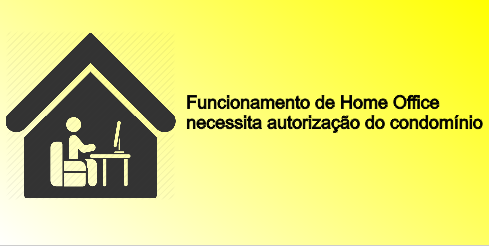 Funcionamento de Home Office necessita autorização do condomínio